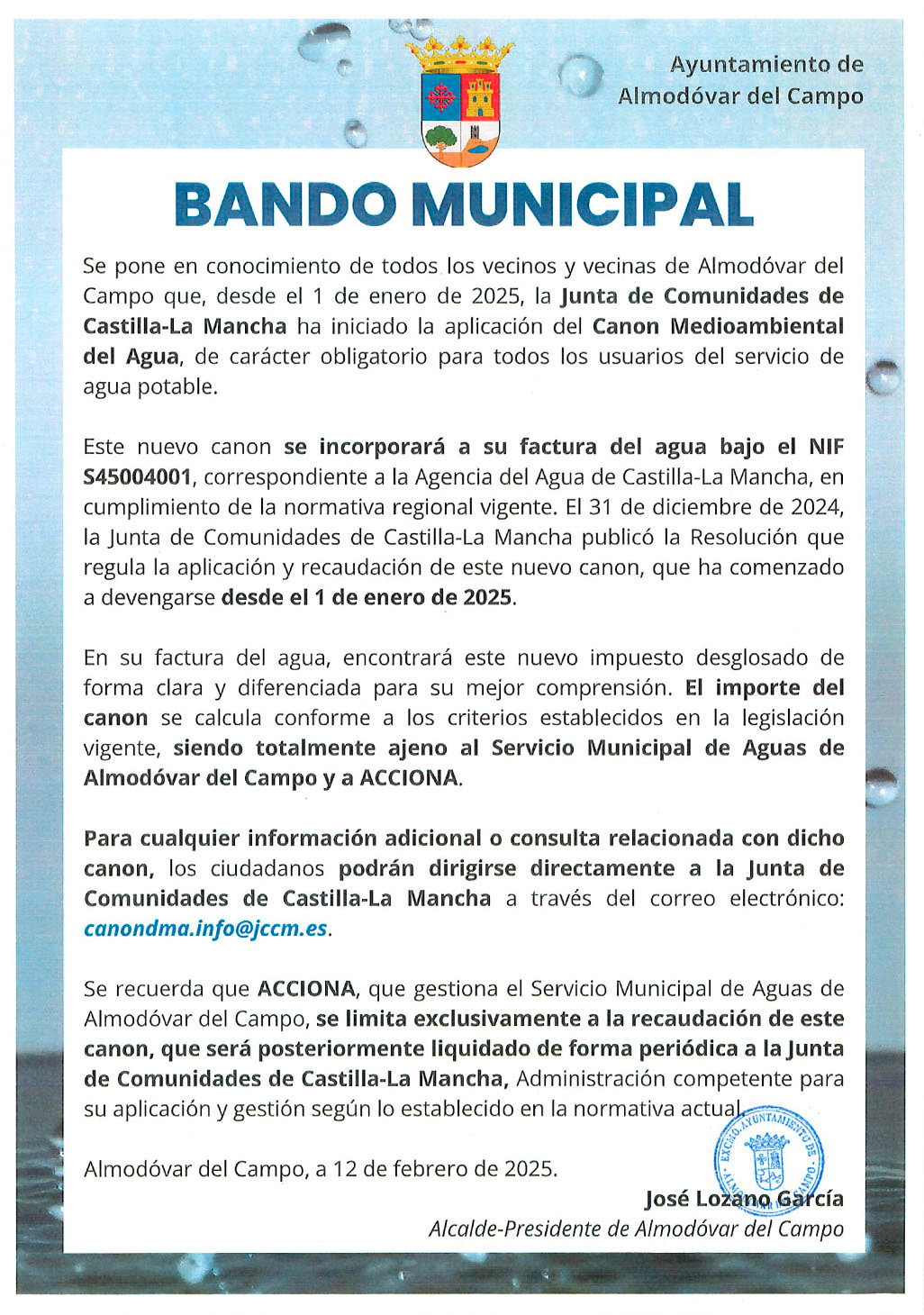 Ayuntamiento de
Almodóvar del Campo

BANDO MUNICIPAL

Se pone en conocimiento de todos los vecinos y vecinas de Almodóvar del Campo que, desde el 1 de enero de 2025, la Junta de Comunidades de Castilla-La Mancha ha iniciado la aplicación del Canon Medioambiental del Agua, de carácter obligatorio para todos los usuarios del servicio de agua potable.

Este nuevo canon se incorporará a su factura del agua bajo el NIF S45004001, correspondiente a la Agencia del Agua de Castilla-La Mancha, en cumplimiento de la normativa regional vigente. El 31 de diciembre de 2024, la Junta de Comunidades de Castilla-La Mancha publicó la Resolución que regula la aplicación y recaudación de este nuevo canon, que ha comenzado a devengarse desde el 1 de enero de 2025.

En su factura del agua, encontrará este nuevo impuesto desglosado de forma clara y diferenciada para su mejor comprensión. El importe del canon se calcula conforme a los criterios establecidos en la legislación vigente, siendo totalmente ajeno al Servicio Municipal de Aguas de Almodóvar del Campo y a ACCIONA.

Para cualquier información adicional o consulta relacionada con dicho canon, los ciudadanos podrán dirigirse directamente a la Junta de Comunidades de Castilla-La Mancha a través del correo electrónico: canondma.info@jccm.es.

Se recuerda que ACCIONA, que gestiona el Servicio Municipal de Aguas de Almodóvar del Campo, se limita exclusivamente a la recaudación de este canon, que será posteriormente liquidado de forma periódica a la Junta de Comunidades de Castilla-La Mancha, Administración competente para su aplicación y gestión según lo establecido en la normativa actual.

EXCMO. AYUNTAMIENTO DE ALMODÓVAR DEL CAMPO

Almodóvar del Campo, a 12 de febrero de 2025.

José Lozano García
Alcalde-Presidente de Almodóvar del Campo